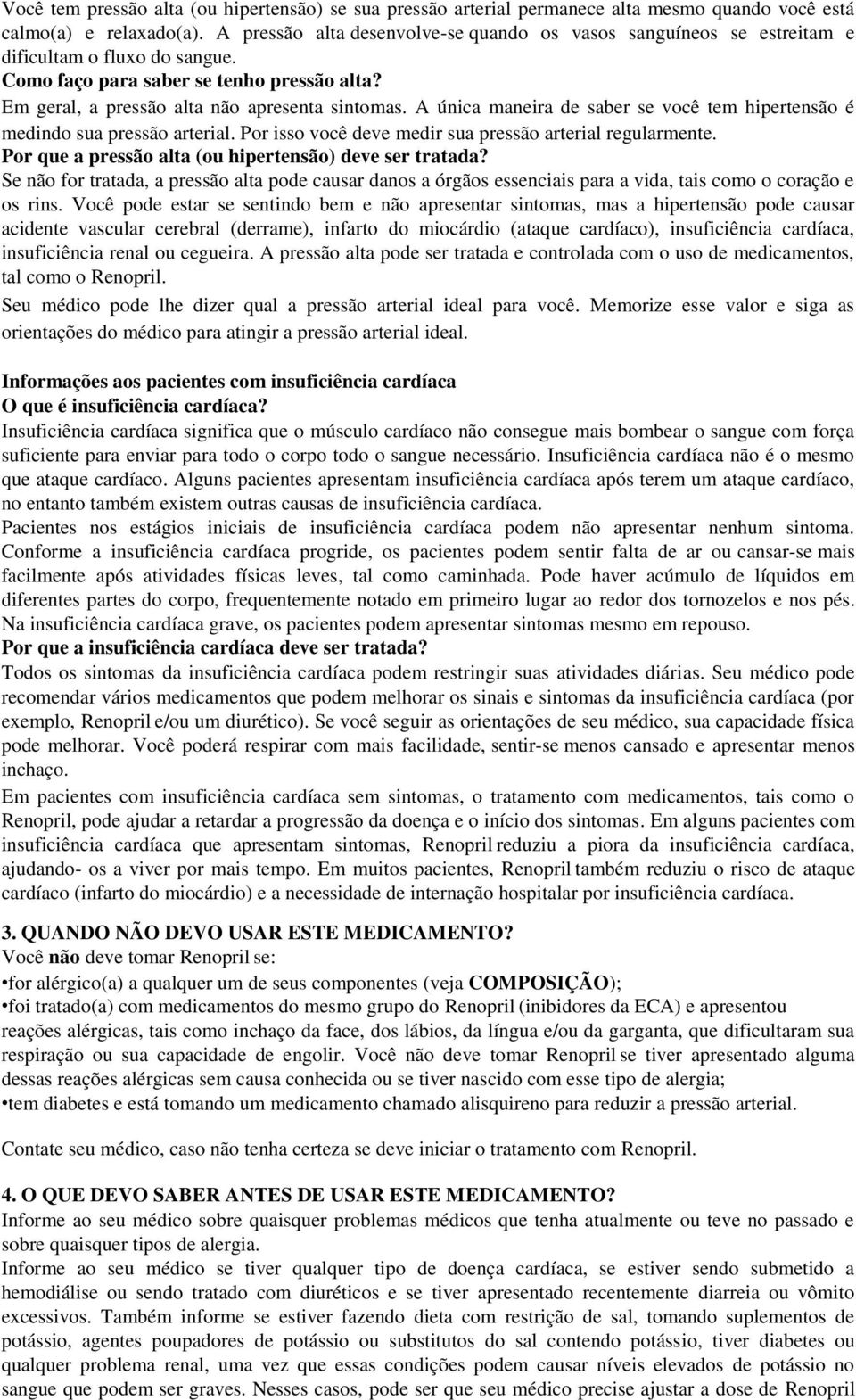 Você tem pressão alta (ou hipertensão) se sua pressão arterial permanece alta mesmo quando você está calmo(a) e relaxado(a). A pressão alta desenvolve-se quando os vasos sanguíneos se estreitam e dificultam o fluxo do sangue.
Como faço para saber se tenho pressão alta?
Em geral, a pressão alta não apresenta sintomas. A única maneira de saber se você tem hipertensão é medindo sua pressão arterial. Por isso você deve medir sua pressão arterial regularmente.
Por que a pressão alta (ou hipertensão) deve ser tratada?
Se não for tratada, a pressão alta pode causar danos a órgãos essenciais para a vida, tais como o coração e os rins. Você pode estar se sentindo bem e não apresentar sintomas, mas a hipertensão pode causar acidente vascular cerebral (derrame), infarto do miocárdio (ataque cardíaco), insuficiência cardíaca, insuficiência renal ou cegueira. A pressão alta pode ser tratada e controlada com o uso de medicamentos, tal como o Renopril.
Seu médico pode lhe dizer qual a pressão arterial ideal para você. Memorize esse valor e siga as orientações do médico para atingir a pressão arterial ideal.

Informações aos pacientes com insuficiência cardíaca
O que é insuficiência cardíaca?
Insuficiência cardíaca significa que o músculo cardíaco não consegue mais bombear o sangue com força suficiente para enviar para todo o corpo todo o sangue necessário. Insuficiência cardíaca não é o mesmo que ataque cardíaco. Alguns pacientes apresentam insuficiência cardíaca após terem um ataque cardíaco, no entanto também existem outras causas de insuficiência cardíaca.
Pacientes nos estágios iniciais de insuficiência cardíaca podem não apresentar nenhum sintoma. Conforme a insuficiência cardíaca progride, os pacientes podem sentir falta de ar ou cansar-se mais facilmente após atividades físicas leves, tal como caminhada. Pode haver acúmulo de líquidos em diferentes partes do corpo, frequentemente notado em primeiro lugar ao redor dos tornozelos e nos pés. Na insuficiência cardíaca grave, os pacientes podem apresentar sintomas mesmo em repouso.
Por que a insuficiência cardíaca deve ser tratada?
Todos os sintomas da insuficiência cardíaca podem restringir suas atividades diárias. Seu médico pode recomendar vários medicamentos que podem melhorar os sinais e sintomas da insuficiência cardíaca (por exemplo, Renopril e/ou um diurético). Se você seguir as orientações de seu médico, sua capacidade física pode melhorar. Você poderá respirar com mais facilidade, sentir-se menos cansado e apresentar menos inchaço.
Em pacientes com insuficiência cardíaca sem sintomas, o tratamento com medicamentos, tais como o Renopril, pode ajudar a retardar a progressão da doença e o início dos sintomas. Em alguns pacientes com insuficiência cardíaca que apresentam sintomas, Renopril reduziu a piora da insuficiência cardíaca, ajudando- os a viver por mais tempo. Em muitos pacientes, Renopril também reduziu o risco de ataque cardíaco (infarto do miocárdio) e a necessidade de internação hospitalar por insuficiência cardíaca.

3. QUANDO NÃO DEVO USAR ESTE MEDICAMENTO?
Você não deve tomar Renopril se:
•for alérgico(a) a qualquer um de seus componentes (veja COMPOSIÇÃO);
•foi tratado(a) com medicamentos do mesmo grupo do Renopril (inibidores da ECA) e apresentou reações alérgicas, tais como inchaço da face, dos lábios, da língua e/ou da garganta, que dificultaram sua respiração ou sua capacidade de engolir. Você não deve tomar Renopril se tiver apresentado alguma dessas reações alérgicas sem causa conhecida ou se tiver nascido com esse tipo de alergia;
•tem diabetes e está tomando um medicamento chamado alisquireno para reduzir a pressão arterial.

Contate seu médico, caso não tenha certeza se deve iniciar o tratamento com Renopril.

4. O QUE DEVO SABER ANTES DE USAR ESTE MEDICAMENTO?
Informe ao seu médico sobre quaisquer problemas médicos que tenha atualmente ou teve no passado e sobre quaisquer tipos de alergia.
Informe ao seu médico se tiver qualquer tipo de doença cardíaca, se estiver sendo submetido a hemodiálise ou sendo tratado com diuréticos e se tiver apresentado recentemente diarreia ou vômito excessivos. Também informe se estiver fazendo dieta com restrição de sal, tomando suplementos de potássio, agentes poupadores de potássio ou substitutos do sal contendo potássio, tiver diabetes ou qualquer problema renal, uma vez que essas condições podem causar níveis elevados de potássio no sangue que podem ser graves. Nesses casos, pode ser que seu médico precise ajustar a dose de Renopril